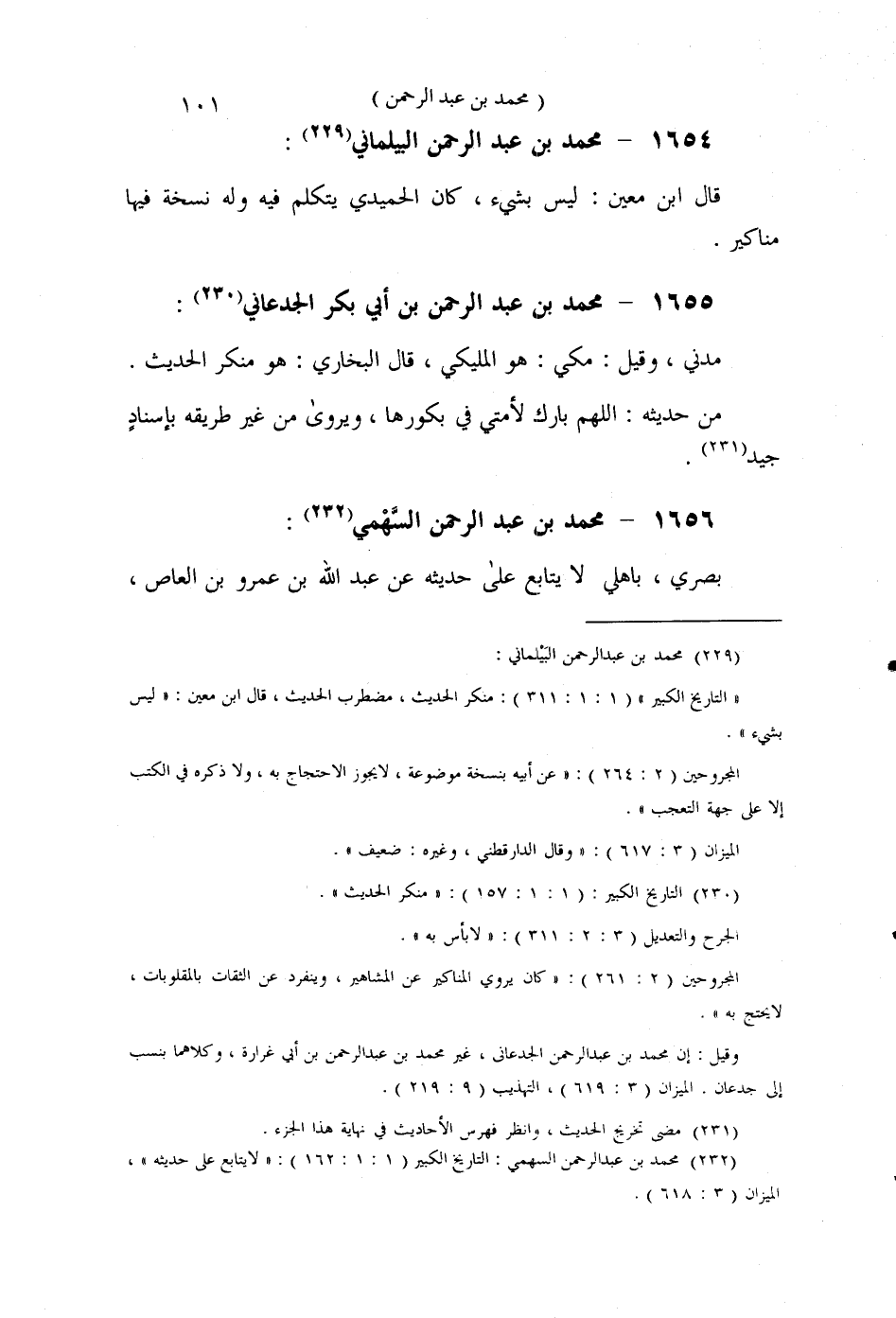 ( محمد بن عبد الرحمن ) ١٠١

١٦٥٤ – محمد بن عبد الرحمن البيلماني(٢٢٩) :

قال ابن معين : ليس بشيء ، كان الحميدي يتكلم فيه وله نسخة فيها مناكير .

١٦٥٥ – محمد بن عبد الرحمن بن أبي بكر الجدعاني(٢٣٠) :

مدني ، وقيل : مكي : هو المليكي ، قال البخاري : هو منكر الحديث .

من حديثه : اللهم بارك لأمتي في بكورها ، ويروىٰ من غير طريقه بإسنادٍ جيد(٢٣١) .

١٦٥٦ – محمد بن عبد الرحمن السَّهْمي(٢٣٢) :

بصري ، باهلي لا يتابع علىٰ حديثه عن عبد الله بن عمرو بن العاص ،

(٢٢٩) محمد بن عبدالرحمن البَيْلماني :

« التاريخ الكبير » ( ١ : ١ : ٣١١ ) : منكر الحديث ، مضطرب الحديث ، قال ابن معين : « ليس بشيء » .

المجروحين ( ٢ : ٢٦٤ ) : « عن أبيه بنسخة موضوعة ، لايجوز الاحتجاج به ، ولا ذكره في الكتب إلا على جهة التعجب » .

الميزان ( ٣ : ٦١٧ ) : « وقال الدارقطني ، وغيره : ضعيف » .

(٢٣٠) التاريخ الكبير : ( ١ : ١ : ١٥٧ ) : « منكر الحديث » .

الجرح والتعديل ( ٣ : ٢ : ٣١١ ) : « لابأس به » .

المجروحين ( ٢ : ٢٦١ ) : « كان يروي المناكير عن المشاهير ، وينفرد عن الثقات بالمقلوبات ، لايحتج به » .

وقيل : إن محمد بن عبدالرحمن الجدعانى ، غير محمد بن عبدالرحمن بن أبي غرارة ، وكلاهما ينسب إلى جدعان . الميزان ( ٣ : ٦١٩ ) ، التهذيب ( ٩ : ٢١٩ ) .

(٢٣١) مضى تخريج الحديث ، وانظر فهرس الأحاديث في نهاية هذا الجزء .

(٢٣٢) محمد بن عبدالرحمن السهمي : التاريخ الكبير ( ١ : ١ : ١٦٢ ) : « لايتابع على حديثه » ، الميزان ( ٣ : ٦١٨ ) .